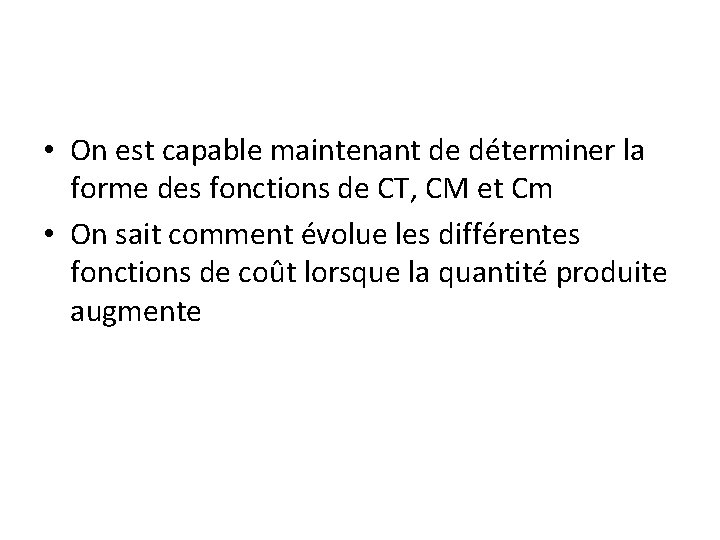 • On est capable maintenant de déterminer la forme des fonctions de CT, CM et Cm
• On sait comment évolue les différentes fonctions de coût lorsque la quantité produite augmente